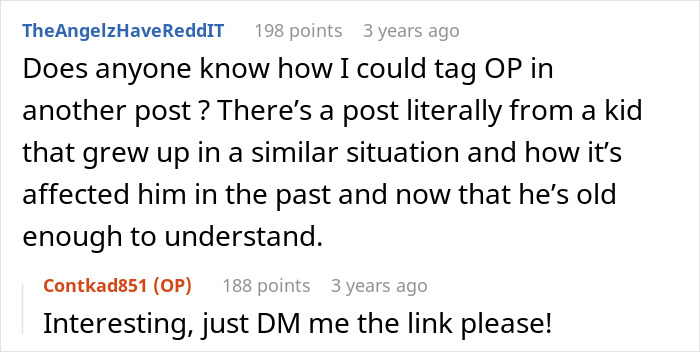 TheAngelzHaveReddIT 198 points 3 years ago

Does anyone know how I could tag OP in another post ? There’s a post literally from a kid that grew up in a similar situation and how it’s affected him in the past and now that he’s old enough to understand.

Contkad851 (OP) 188 points 3 years ago

Interesting, just DM me the link please!